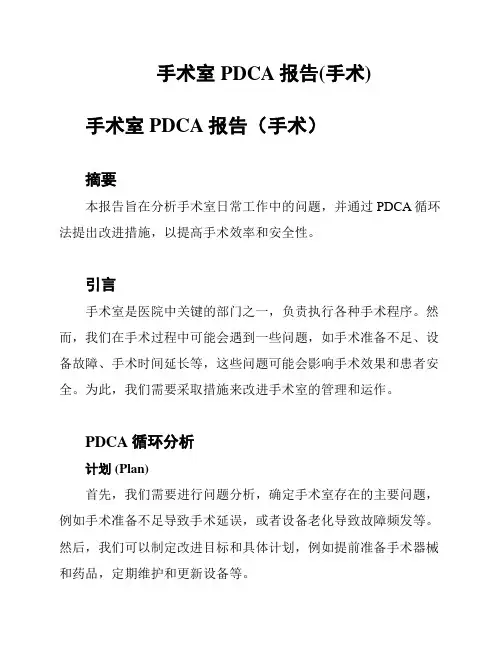 手术室 PDCA 报告(手术)

手术室 PDCA 报告（手术）

摘要

本报告旨在分析手术室日常工作中的问题，并通过 PDCA 循环法提出改进措施，以提高手术效率和安全性。

引言

手术室是医院中关键的部门之一，负责执行各种手术程序。然而，我们在手术过程中可能会遇到一些问题，如手术准备不足、设备故障、手术时间延长等，这些问题可能会影响手术效果和患者安全。为此，我们需要采取措施来改进手术室的管理和运作。

PDCA 循环分析

计划 (Plan)

首先，我们需要进行问题分析，确定手术室存在的主要问题，例如手术准备不足导致手术延误，或者设备老化导致故障频发等。然后，我们可以制定改进目标和具体计划，例如提前准备手术器械和药品，定期维护和更新设备等。